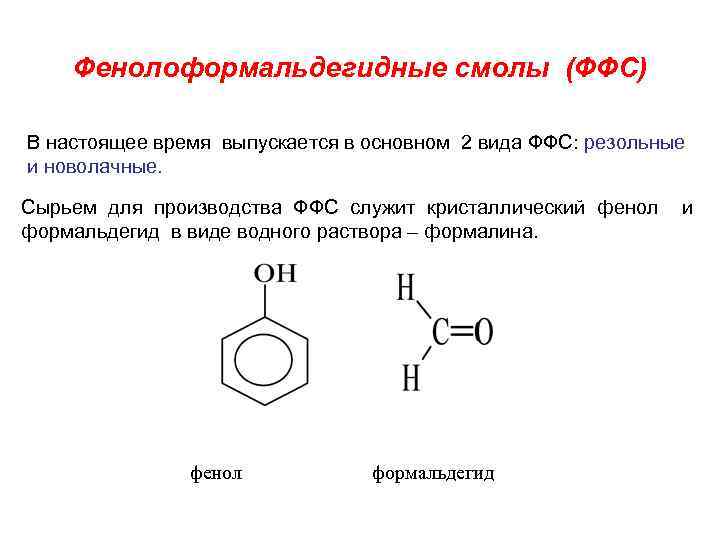 Фенолоформальдегидные смолы (ФФС)

В настоящее время выпускается в основном 2 вида ФФС: резольные и новолачные.

Сырьем для производства ФФС служит кристаллический фенол и формальдегид в виде водного раствора – формалина.

OH

H

C=O

H

фенол

формальдегид